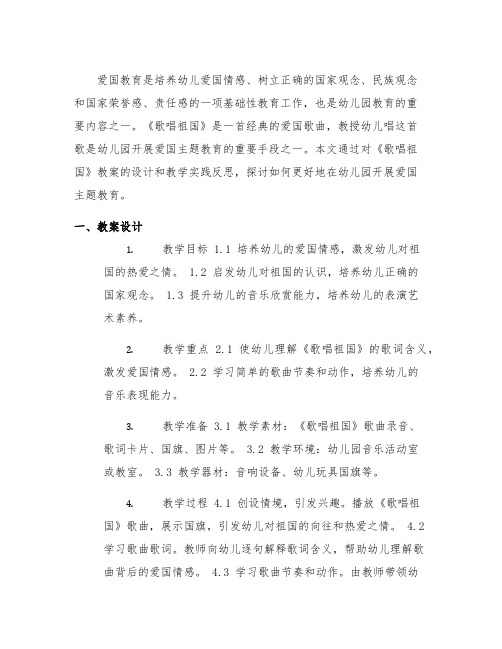 爱国教育是培养幼儿爱国情感、树立正确的国家观念、民族观念和国家荣誉感、责任感的一项基础性教育工作，也是幼儿园教育的重要内容之一。《歌唱祖国》是一首经典的爱国歌曲，教授幼儿唱这首歌是幼儿园开展爱国主题教育的重要手段之一。本文通过对《歌唱祖国》教案的设计和教学实践反思，探讨如何更好地在幼儿园开展爱国主题教育。

一、教案设计

1. 教学目标 1.1 培养幼儿的爱国情感，激发幼儿对祖国的热爱之情。 1.2 启发幼儿对祖国的认识，培养幼儿正确的国家观念。 1.3 提升幼儿的音乐欣赏能力，培养幼儿的表演艺术素养。

2. 教学重点 2.1 使幼儿理解《歌唱祖国》的歌词含义，激发爱国情感。 2.2 学习简单的歌曲节奏和动作，培养幼儿的音乐表现能力。

3. 教学准备 3.1 教学素材：《歌唱祖国》歌曲录音、歌词卡片、国旗、图片等。 3.2 教学环境：幼儿园音乐活动室或教室。 3.3 教学器材：音响设备、幼儿玩具国旗等。

4. 教学过程 4.1 创设情境，引发兴趣。播放《歌唱祖国》歌曲，展示国旗，引发幼儿对祖国的向往和热爱之情。 4.2 学习歌曲歌词。教师向幼儿逐句解释歌词含义，帮助幼儿理解歌曲背后的爱国情感。 4.3 学习歌曲节奏和动作。由教师带领幼